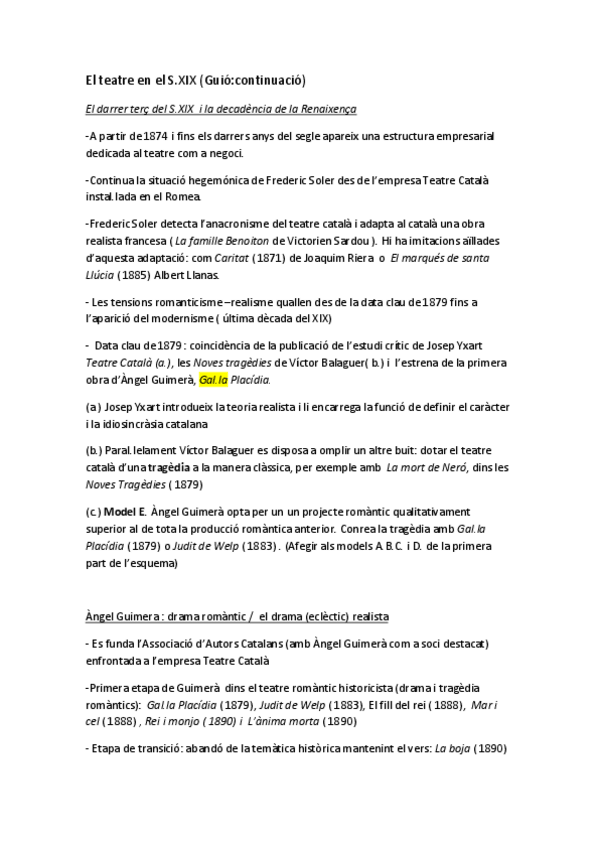 El teatre en el S.XIX (Guió:continuació)

El darrer terç del S.XIX i la decadència de la Renaixença

-A partir de 1874 i fins els darrers anys del segle apareix una estructura empresarial dedicada al teatre com a negoci.

-Continua la situació hegemónica de Frederic Soler des de l'empresa Teatre Català instal.lada en el Romea.

-Frederic Soler detecta l'anacronisme del teatre català i adapta al català una obra realista francesa ( La famille Benoiton de Victorien Sardou ). Hi ha imitacions aïllades d'aquesta adaptació: com Caritat (1871) de Joaquim Riera o El marqués de santa Llúcia (1885) Albert Llanas.

- Les tensions romanticisme –realisme quallen des de la data clau de 1879 fins a l'aparició del modernisme ( última dècada del XIX)

- Data clau de 1879 : coincidència de la publicació de l'estudi crític de Josep Yxart Teatre Català (a.), les Noves tragèdies de Víctor Balaguer( b.) i l'estrena de la primera obra d'Àngel Guimerà, Gal.la Placídia.

(a) Josep Yxart introdueix la teoria realista i li encarrega la funció de definir el caràcter i la idiosincràsia catalana

(b.) Paral.lelament Víctor Balaguer es disposa a omplir un altre buit: dotar el teatre català d'una tragèdia a la manera clàssica, per exemple amb La mort de Neró, dins les Noves Tragèdies ( 1879)

(c.) Model E. Àngel Guimerà opta per un un projecte romàntic qualitativament superior al de tota la producció romàntica anterior. Conrea la tragèdia amb Gal.la Placídia (1879) o Judit de Welp (1883) . (Afegir als models A B.C. i D. de la primera part de l'esquema)

Àngel Guimera : drama romàntic / el drama (eclèctic) realista

- Es funda l'Associació d'Autors Catalans (amb Àngel Guimerà com a soci destacat) enfrontada a l'empresa Teatre Català

-Primera etapa de Guimerà dins el teatre romàntic historicista (drama i tragèdia romàntics): Gal.la Placídia (1879), Judit de Welp (1883), El fill del rei ( 1888), Mar i cel (1888) , Rei i monjo ( 1890) i L'ànima morta (1890)

- Etapa de transició: abandó de la temàtica històrica mantenint el vers: La boja (1890)